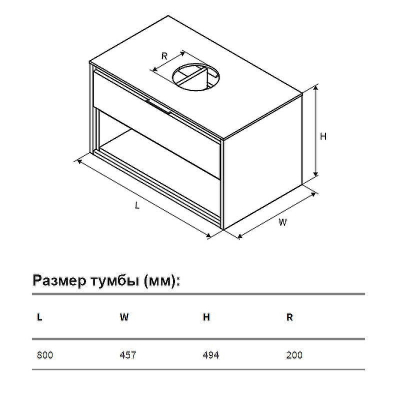 R

H

L

W

Размер тумбы (мм):

| L | W | H | R |
|---|---|---|---|
| 800 | 457 | 494 | 200 |